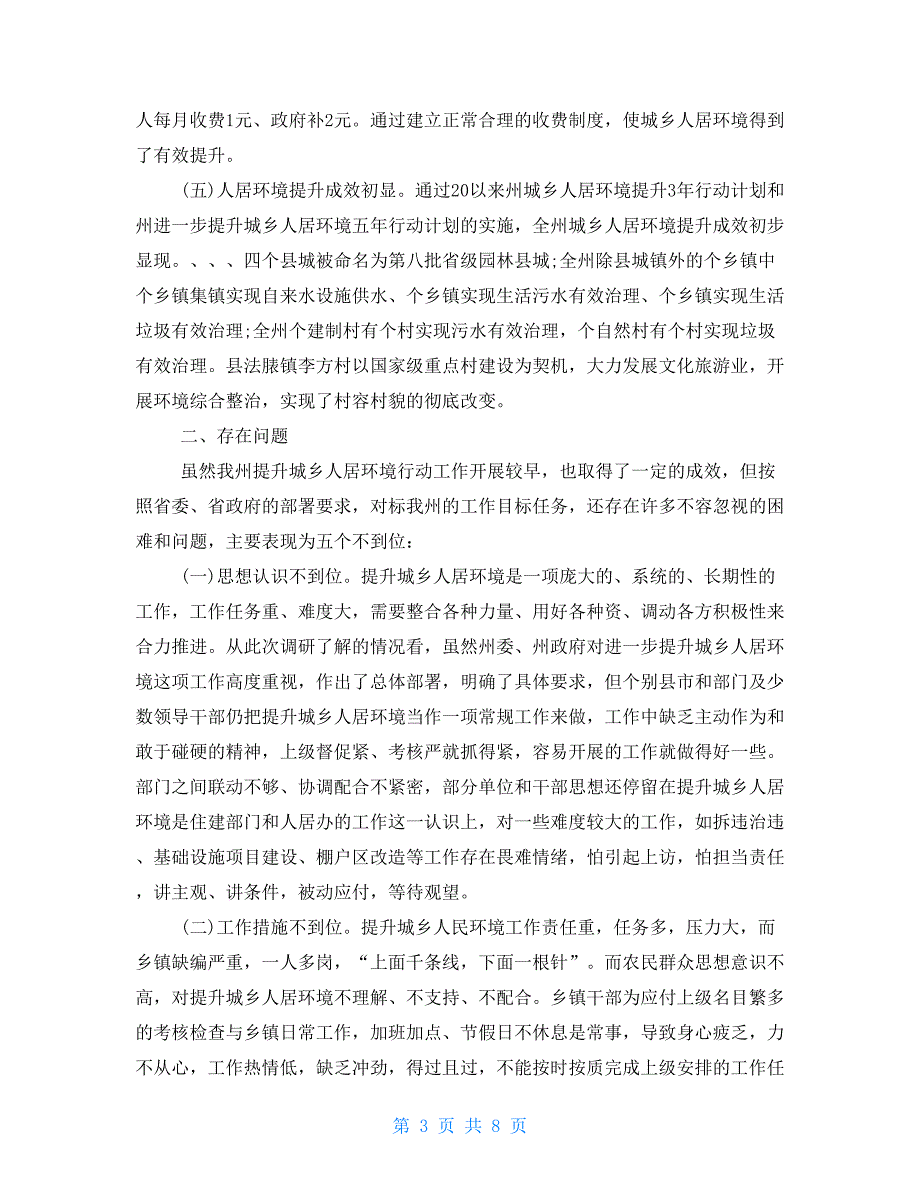 人每月收费1元、政府补2元。通过建立正常合理的收费制度，使城乡人居环境得到了有效提升。

(五)人居环境提升成效初显。通过20以来州城乡人居环境提升3年行动计划和州进一步提升城乡人居环境五年行动计划的实施，全州城乡人居环境提升成效初步显现。、、、四个县城被命名为第八批省级园林县城;全州除县城镇外的个乡镇中个乡镇集镇实现自来水设施供水、个乡镇实现生活污水有效治理、个乡镇实现生活垃圾有效治理;全州个建制村有个村实现污水有效治理，个自然村有个村实现垃圾有效治理。县法脿镇李方村以国家级重点村建设为契机，大力发展文化旅游业，开展环境综合整治，实现了村容村貌的彻底改变。

二、存在问题

虽然我州提升城乡人居环境行动工作开展较早，也取得了一定的成效，但按照省委、省政府的部署要求，对标我州的工作目标任务，还存在许多不容忽视的困难和问题，主要表现为五个不到位:

(一)思想认识不到位。提升城乡人居环境是一项庞大的、系统的、长期性的工作，工作任务重、难度大，需要整合各种力量、用好各种资、调动各方积极性来合力推进。从此次调研了解的情况看，虽然州委、州政府对进一步提升城乡人居环境这项工作高度重视，作出了总体部署，明确了具体要求，但个别县市和部门及少数领导干部仍把提升城乡人居环境当作一项常规工作来做，工作中缺乏主动作为和敢于碰硬的精神，上级督促紧、考核严就抓得紧，容易开展的工作就做得好一些。部门之间联动不够、协调配合不紧密，部分单位和干部思想还停留在提升城乡人居环境是住建部门和人居办的工作这一认识上，对一些难度较大的工作，如拆违治违、基础设施项目建设、棚户区改造等工作存在畏难情绪，怕引起上访，怕担当责任，讲主观、讲条件，被动应付，等待观望。

(二)工作措施不到位。提升城乡人民环境工作责任重，任务多，压力大，而乡镇缺编严重，一人多岗，“上面千条线，下面一根针”。而农民群众思想意识不高，对提升城乡人居环境不理解、不支持、不配合。乡镇干部为应付上级名目繁多的考核检查与乡镇日常工作，加班加点、节假日不休息是常事，导致身心疲乏，力不从心，工作热情低，缺乏冲劲，得过且过，不能按时按质完成上级安排的工作任

第 3 页 共 8 页